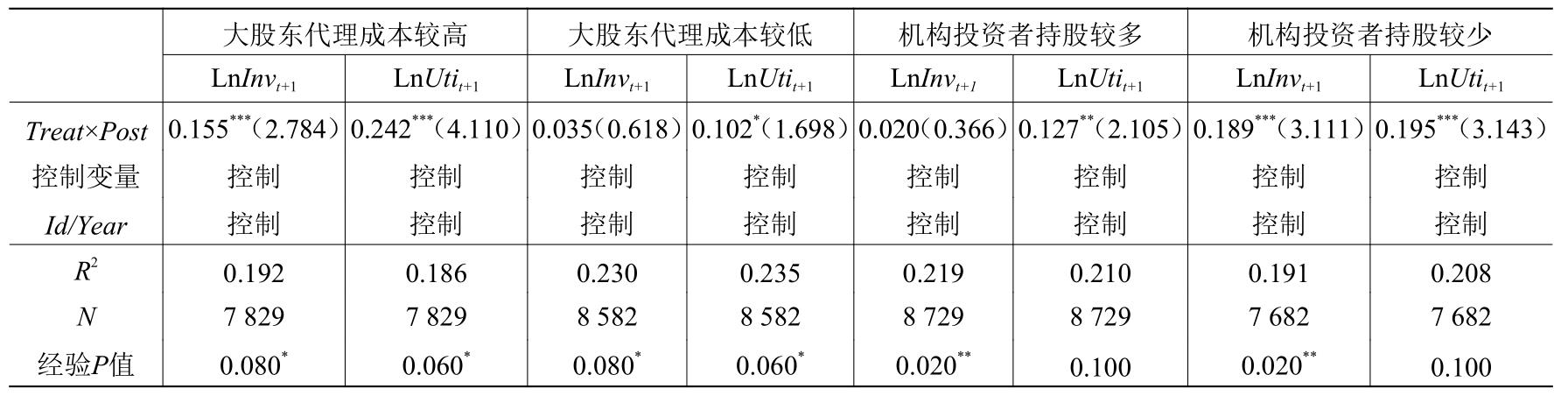 |  | 大股东代理成本较高 |  | 大股东代理成本较低 |  | 机构投资者持股较多 |  | 机构投资者持股较少 |  |
|---|---|---|---|---|---|---|---|---|
|  | $LnInv_{t+1}$ | $LnUti_{t+1}$ | $LnInv_{t+1}$ | $LnUti_{t+1}$ | $LnInv_{t+1}$ | $LnUti_{t+1}$ | $LnInv_{t+1}$ | $LnUti_{t+1}$ |
| Treat×Post | $0.155^{***}$(2.784) | $0.242^{***}$(4.110) | 0.035(0.618) | $0.102^{*}$(1.698) | 0.020(0.366) | $0.127^{**}$(2.105) | $0.189^{***}$(3.111) | $0.195^{***}$(3.143) |
| 控制变量 | 控制 | 控制 | 控制 | 控制 | 控制 | 控制 | 控制 | 控制 |
| Id/Year | 控制 | 控制 | 控制 | 控制 | 控制 | 控制 | 控制 | 控制 |
| $R^2$ | 0.192 | 0.186 | 0.230 | 0.235 | 0.219 | 0.210 | 0.191 | 0.208 |
| N | 7 829 | 7 829 | 8 582 | 8 582 | 8 729 | 8 729 | 7 682 | 7 682 |
| 经验P值 | $0.080^{*}$ | $0.060^{*}$ | $0.080^{*}$ | $0.060^{*}$ | $0.020^{**}$ | 0.100 | $0.020^{**}$ | 0.100 |